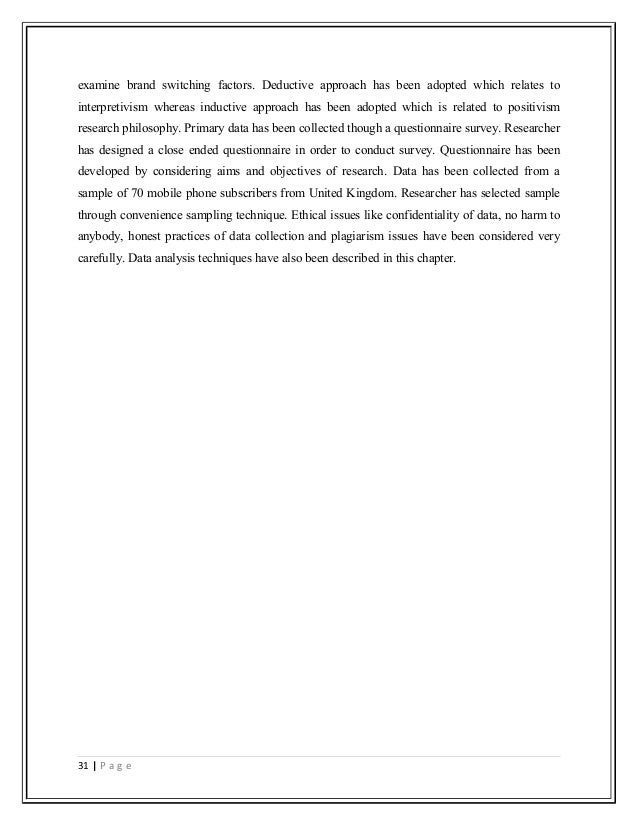 examine brand switching factors. Deductive approach has been adopted which relates to interpretivism whereas inductive approach has been adopted which is related to positivism research philosophy. Primary data has been collected though a questionnaire survey. Researcher has designed a close ended questionnaire in order to conduct survey. Questionnaire has been developed by considering aims and objectives of research. Data has been collected from a sample of 70 mobile phone subscribers from United Kingdom. Researcher has selected sample through convenience sampling technique. Ethical issues like confidentiality of data, no harm to anybody, honest practices of data collection and plagiarism issues have been considered very carefully. Data analysis techniques have also been described in this chapter.

31 | P a g e